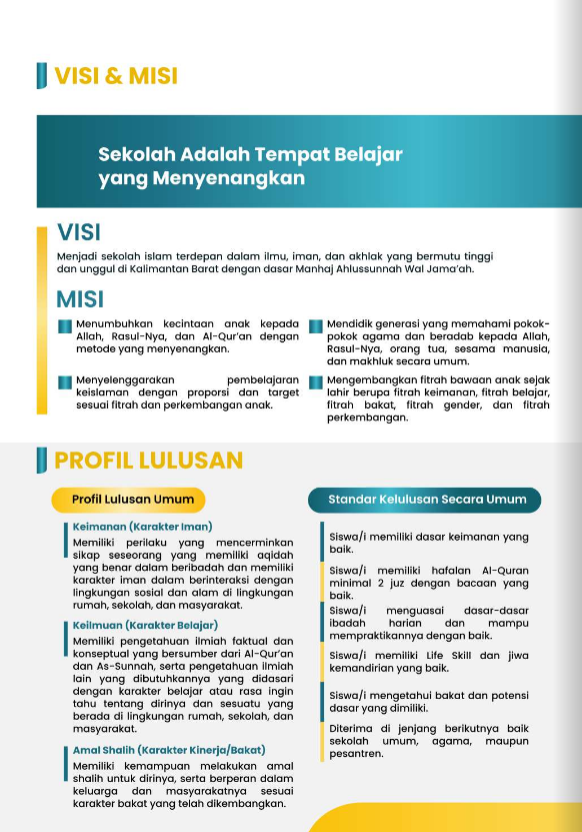 VISI & MISI

Sekolah Adalah Tempat Belajar yang Menyenangkan

VISI

Menjadi sekolah islam terdepan dalam ilmu, iman, dan akhlak yang bermutu tinggi dan unggul di Kalimantan Barat dengan dasar Manhaj Ahlussunnah Wal Jama'ah.

MISI

Menumbuhkan kecintaan anak kepada Allah, Rasul-Nya, dan Al-Qur'an dengan metode yang menyenangkan.

Menyelenggarakan pembelajaran keislaman dengan proporsi dan target sesuai fitrah dan perkembangan anak.

Mendidik generasi yang memahami pokok-pokok agama dan beradab kepada Allah, Rasul-Nya, orang tua, sesama manusia, dan makhluk secara umum.

Mengembangkan fitrah bawaan anak sejak lahir berupa fitrah keimanan, fitrah belajar, fitrah bakat, fitrah gender, dan fitrah perkembangan.

PROFIL LULUSAN

Profil Lulusan Umum

Keimanan (Karakter Iman)
Memiliki perilaku yang mencerminkan sikap seseorang yang memiliki aqidah yang benar dalam beribadah dan memiliki karakter iman dalam berinteraksi dengan lingkungan sosial dan alam di lingkungan rumah, sekolah, dan masyarakat.

Keilmuan (Karakter Belajar)
Memiliki pengetahuan ilmiah faktual dan konseptual yang bersumber dari Al-Qur'an dan As-Sunnah, serta pengetahuan ilmiah lain yang dibutuhkannya yang didasari dengan karakter belajar atau rasa ingin tahu tentang dirinya dan sesuatu yang berada di lingkungan rumah, sekolah, dan masyarakat.

Amal Shalih (Karakter Kinerja/Bakat)
Memiliki kemampuan melakukan amal shalih untuk dirinya, serta berperan dalam keluarga dan masyarakatnya sesuai karakter bakat yang telah dikembangkan.

Standar Kelulusan Secara Umum

Siswa/i memiliki dasar keimanan yang baik.

Siswa/i memiliki hafalan Al-Quran minimal 2 juz dengan bacaan yang baik.

Siswa/i menguasai dasar-dasar ibadah harian dan mampu mempraktikannya dengan baik.

Siswa/i memiliki Life Skill dan jiwa kemandirian yang baik.

Siswa/i mengetahui bakat dan potensi dasar yang dimiliki.

Diterima di jenjang berikutnya baik sekolah umum, agama, maupun pesantren.